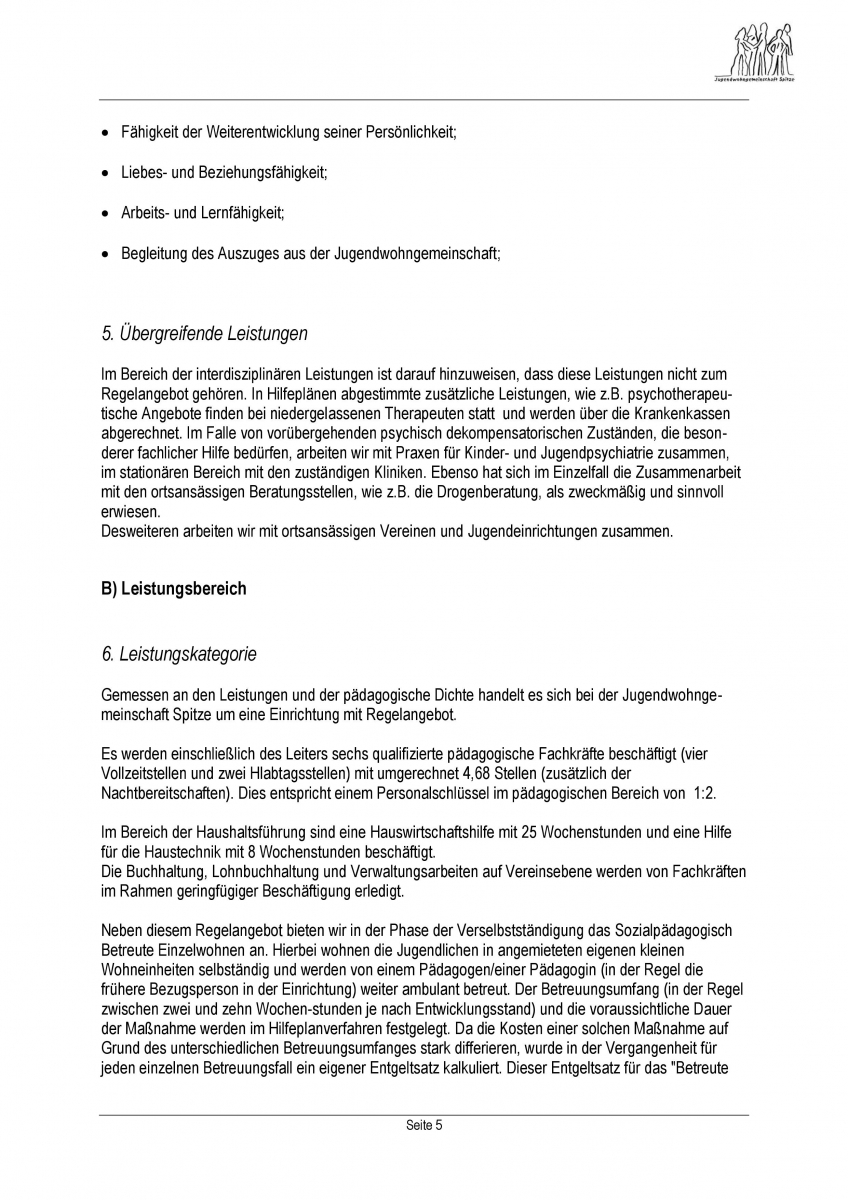 Jugendwohngemeinschaft Spitze

• Fähigkeit der Weiterentwicklung seiner Persönlichkeit;

• Liebes- und Beziehungsfähigkeit;

• Arbeits- und Lernfähigkeit;

• Begleitung des Auszuges aus der Jugendwohngemeinschaft;

5. Übergreifende Leistungen

Im Bereich der interdisziplinären Leistungen ist darauf hinzuweisen, dass diese Leistungen nicht zum Regelangebot gehören. In Hilfeplänen abgestimmte zusätzliche Leistungen, wie z.B. psychotherapeutische Angebote finden bei niedergelassenen Therapeuten statt und werden über die Krankenkassen abgerechnet. Im Falle von vorübergehenden psychisch dekompensatorischen Zuständen, die besonderer fachlicher Hilfe bedürfen, arbeiten wir mit Praxen für Kinder- und Jugendpsychiatrie zusammen, im stationären Bereich mit den zuständigen Kliniken. Ebenso hat sich im Einzelfall die Zusammenarbeit mit den ortsansässigen Beratungsstellen, wie z.B. die Drogenberatung, als zweckmäßig und sinnvoll erwiesen.
Desweiteren arbeiten wir mit ortsansässigen Vereinen und Jugendeinrichtungen zusammen.

B) Leistungsbereich

6. Leistungskategorie

Gemessen an den Leistungen und der pädagogische Dichte handelt es sich bei der Jugendwohngemeinschaft Spitze um eine Einrichtung mit Regelangebot.

Es werden einschließlich des Leiters sechs qualifizierte pädagogische Fachkräfte beschäftigt (vier Vollzeitstellen und zwei Hlabtagsstellen) mit umgerechnet 4,68 Stellen (zusätzlich der Nachtbereitschaften). Dies entspricht einem Personalschlüssel im pädagogischen Bereich von 1:2.

Im Bereich der Haushaltsführung sind eine Hauswirtschaftshilfe mit 25 Wochenstunden und eine Hilfe für die Haustechnik mit 8 Wochenstunden beschäftigt.
Die Buchhaltung, Lohnbuchhaltung und Verwaltungsarbeiten auf Vereinsebene werden von Fachkräften im Rahmen geringfügiger Beschäftigung erledigt.

Neben diesem Regelangebot bieten wir in der Phase der Verselbstständigung das Sozialpädagogisch Betreute Einzelwohnen an. Hierbei wohnen die Jugendlichen in angemieteten eigenen kleinen Wohneinheiten selbständig und werden von einem Pädagogen/einer Pädagogin (in der Regel die frühere Bezugsperson in der Einrichtung) weiter ambulant betreut. Der Betreuungsumfang (in der Regel zwischen zwei und zehn Wochen-stunden je nach Entwicklungsstand) und die voraussichtliche Dauer der Maßnahme werden im Hilfeplanverfahren festgelegt. Da die Kosten einer solchen Maßnahme auf Grund des unterschiedlichen Betreuungsumfanges stark differieren, wurde in der Vergangenheit für jeden einzelnen Betreuungsfall ein eigener Entgeltsatz kalkuliert. Dieser Entgeltsatz für das "Betreute

Seite 5